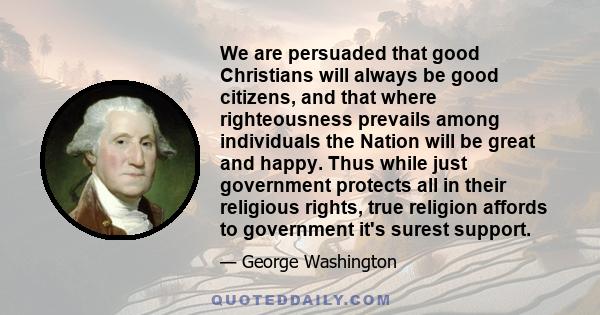 We are persuaded that good Christians will always be good citizens, and that where righteousness prevails among individuals the Nation will be great and happy. Thus while just government protects all in their religious rights, true religion affords to government it's surest support.

— George Washington

QUOTEDDAILY.COM